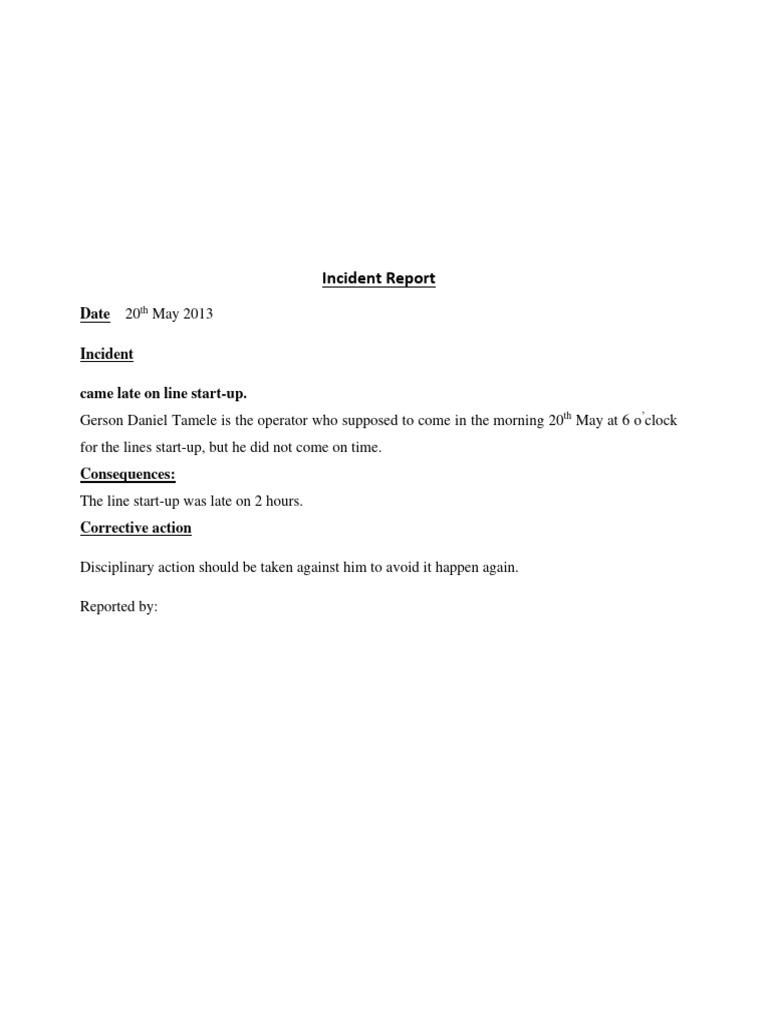 Incident Report

Date 20th May 2013

Incident

came late on line start-up.

Gerson Daniel Tamele is the operator who supposed to come in the morning 20th May at 6 o'clock for the lines start-up, but he did not come on time.

Consequences:

The line start-up was late on 2 hours.

Corrective action

Disciplinary action should be taken against him to avoid it happen again.

Reported by: